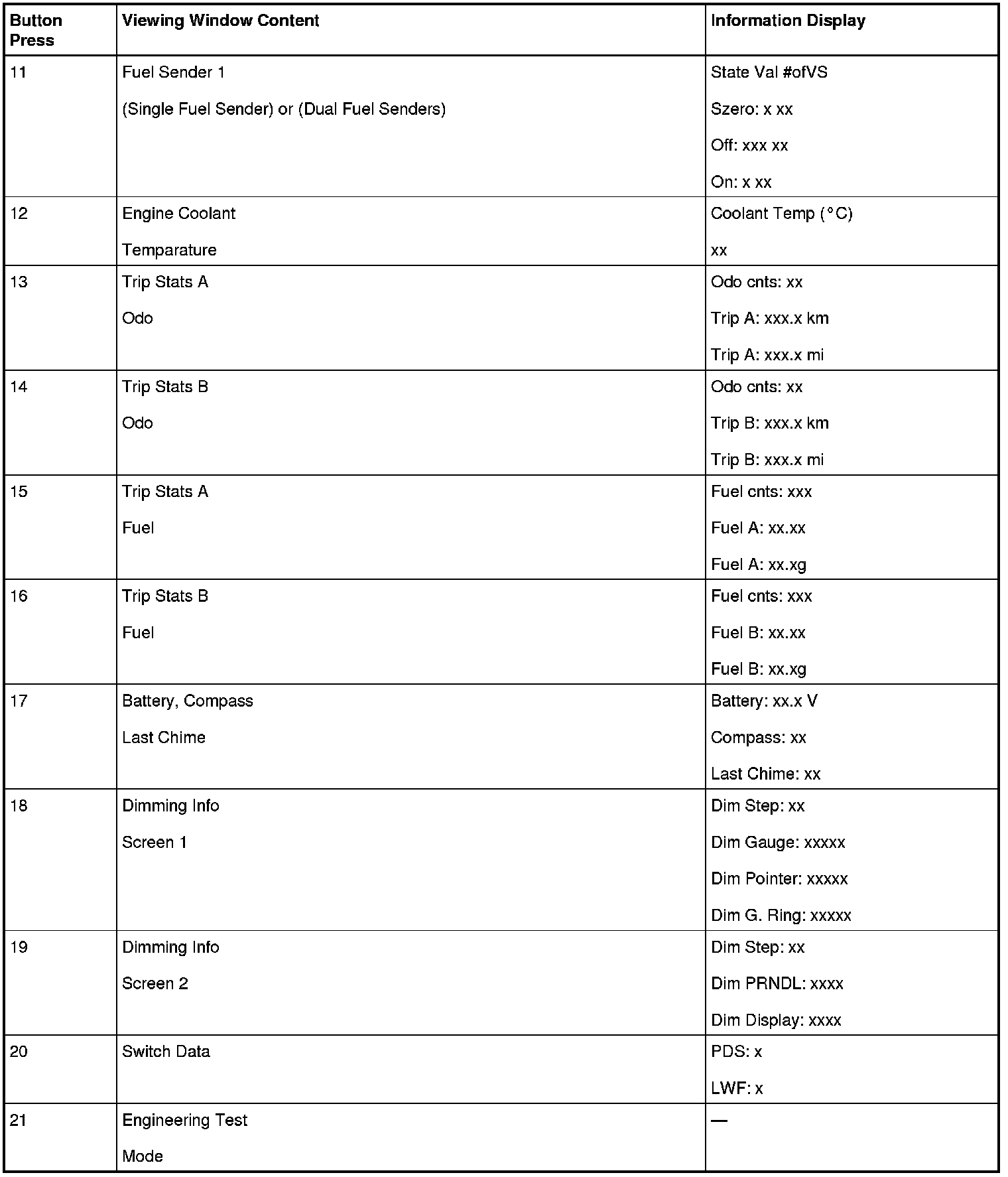 | Button Press | Viewing Window Content | Information Display |
|---|---|---|
| 11 | Fuel Sender 1<br>(Single Fuel Sender) or (Dual Fuel Senders) | State Val #ofVS<br>Szero: x xx<br>Off: xxx xx<br>On: x xx |
| 12 | Engine Coolant<br>Temparature | Coolant Temp (°C)<br>xx |
| 13 | Trip Stats A<br>Odo | Odo cnts: xx<br>Trip A: xxx.x km<br>Trip A: xxx.x mi |
| 14 | Trip Stats B<br>Odo | Odo cnts: xx<br>Trip B: xxx.x km<br>Trip B: xxx.x mi |
| 15 | Trip Stats A<br>Fuel | Fuel cnts: xxx<br>Fuel A: xx.xx<br>Fuel A: xx.xg |
| 16 | Trip Stats B<br>Fuel | Fuel cnts: xxx<br>Fuel B: xx.xx<br>Fuel B: xx.xg |
| 17 | Battery, Compass<br>Last Chime | Battery: xx.x V<br>Compass: xx<br>Last Chime: xx |
| 18 | Dimming Info<br>Screen 1 | Dim Step: xx<br>Dim Gauge: xxxxx<br>Dim Pointer: xxxxx<br>Dim G. Ring: xxxxx |
| 19 | Dimming Info<br>Screen 2 | Dim Step: xx<br>Dim PRNDL: xxxx<br>Dim Display: xxxx |
| 20 | Switch Data | PDS: x<br>LWF: x |
| 21 | Engineering Test<br>Mode | — |